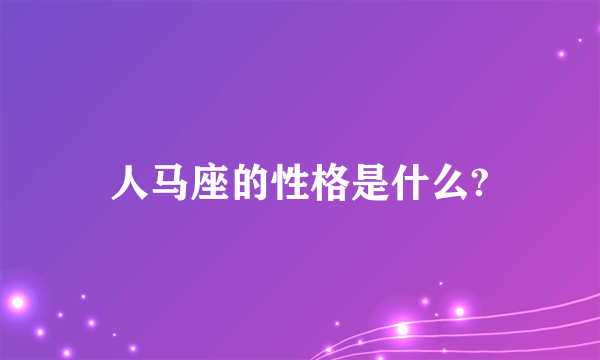 人马座的性格是什么?